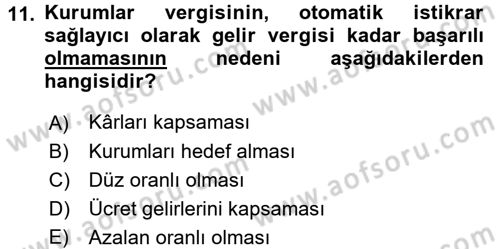 11. Kurumlar vergisinin, otomatik istikrar sağlayıcı olarak gelir vergisi kadar başarılı olmamasının nedeni aşağıdakilerden hangisidir?

A) Kârları kapsaması
B) Kurumları hedef alması
C) Düz oranlı olması
D) Ücret gelirlerini kapsaması
E) Azalan oranlı olması

www.aofsoru.com